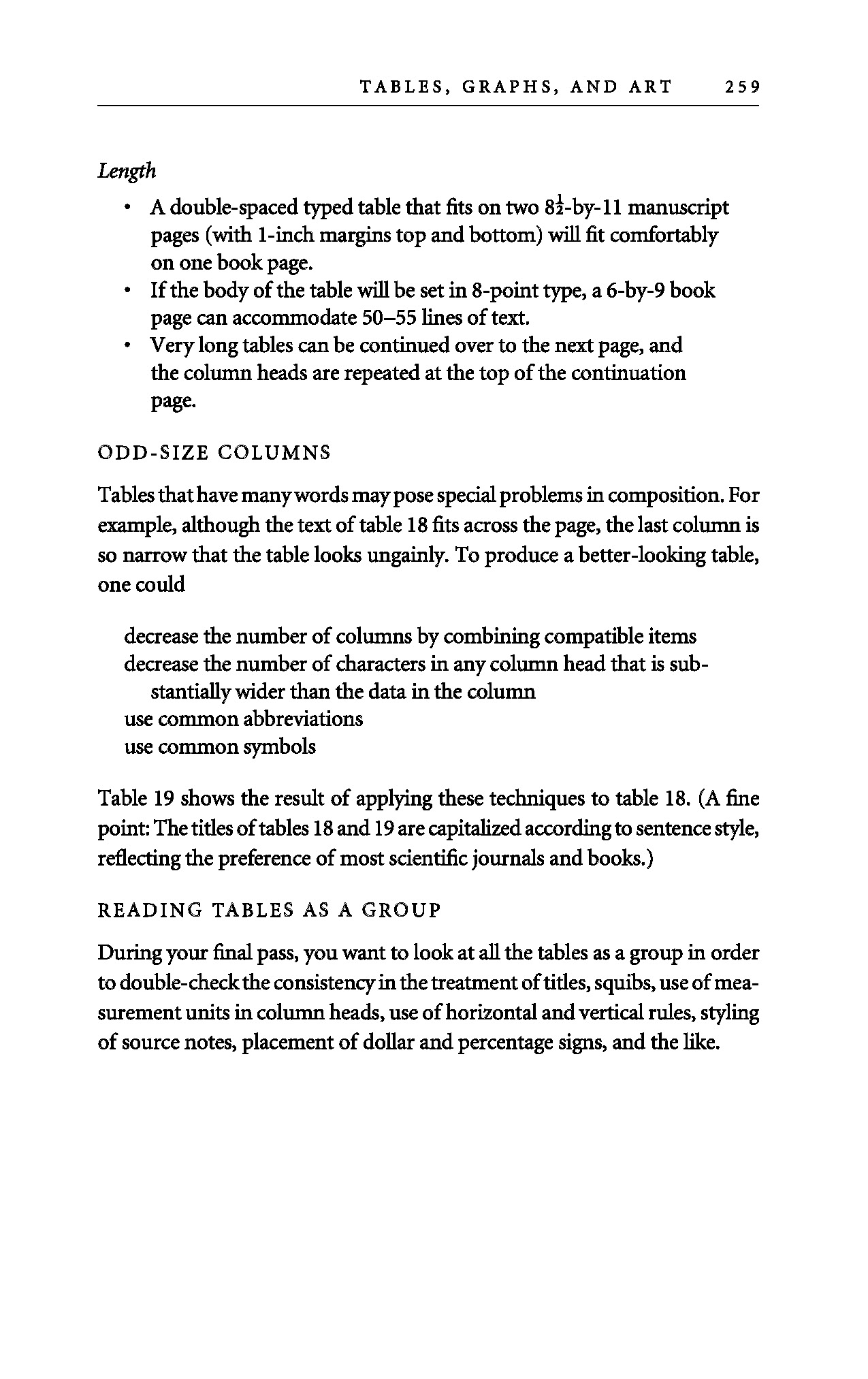 TABLES, GRAPHS, AND ART 259

Length

• A double-spaced typed table that fits on two $8\frac{1}{2}$-by-11 manuscript pages (with 1-inch margins top and bottom) will fit comfortably on one book page.
• If the body of the table will be set in 8-point type, a 6-by-9 book page can accommodate 50–55 lines of text.
• Very long tables can be continued over to the next page, and the column heads are repeated at the top of the continuation page.

ODD-SIZE COLUMNS

Tables that have many words may pose special problems in composition. For example, although the text of table 18 fits across the page, the last column is so narrow that the table looks ungainly. To produce a better-looking table, one could

decrease the number of columns by combining compatible items
decrease the number of characters in any column head that is substantially wider than the data in the column
use common abbreviations
use common symbols

Table 19 shows the result of applying these techniques to table 18. (A fine point: The titles of tables 18 and 19 are capitalized according to sentence style, reflecting the preference of most scientific journals and books.)

READING TABLES AS A GROUP

During your final pass, you want to look at all the tables as a group in order to double-check the consistency in the treatment of titles, squibs, use of measurement units in column heads, use of horizontal and vertical rules, styling of source notes, placement of dollar and percentage signs, and the like.